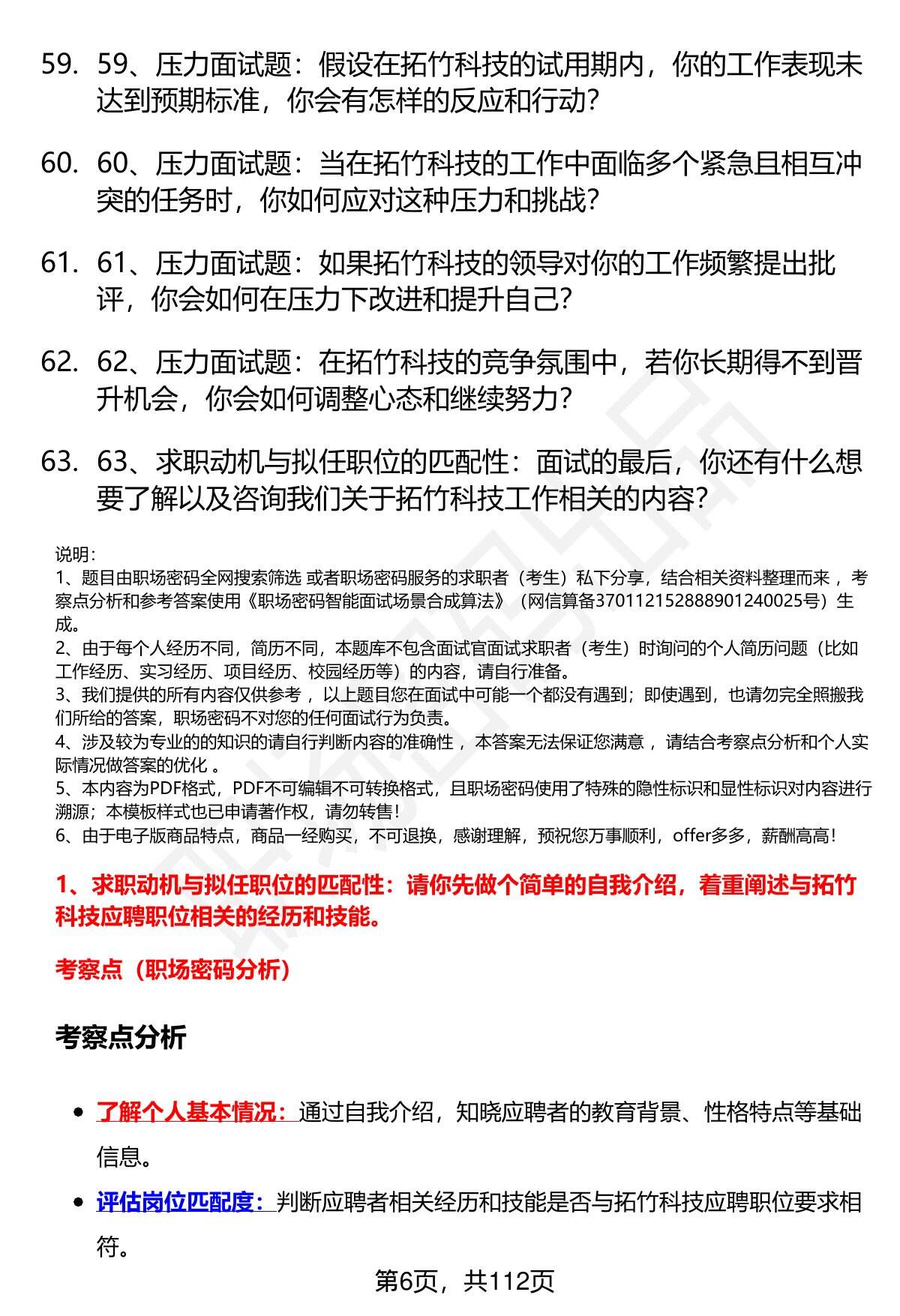 59. 59、压力面试题：假设在拓竹科技的试用期内，你的工作表现未达到预期标准，你会有怎样的反应和行动?

60. 60、压力面试题：当在拓竹科技的工作中面临多个紧急且相互冲突的任务时，你如何应对这种压力和挑战?

61. 61、压力面试题：如果拓竹科技的领导对你的工作频繁提出批评，你会如何在压力下改进和提升自己?

62. 62、压力面试题：在拓竹科技的竞争氛围中，若你长期得不到晋升机会，你会如何调整心态和继续努力?

63. 63、求职动机与拟任职位的匹配性：面试的最后，你还有什么想要了解以及咨询我们关于拓竹科技工作相关的内容?

说明：
1、题目由职场密码全网搜索筛选 或者职场密码服务的求职者（考生）私下分享，结合相关资料整理而来 ，考察点分析和参考答案使用《职场密码智能面试场景合成算法》（网信算备370112152888901240025号）生成。
2、由于每个人经历不同，简历不同，本题库不包含面试官面试求职者（考生）时询问的个人简历问题（比如工作经历、实习经历、项目经历、校园经历等）的内容，请自行准备。
3、我们提供的所有内容仅供参考 ，以上题目您在面试中可能一个都没有遇到；即使遇到，也请勿完全照搬我们所给的答案，职场密码不对您的任何面试行为负责。
4、涉及较为专业的的知识的请自行判断内容的准确性 ，本答案无法保证您满意 ，请结合考察点分析和个人实际情况做答案的优化 。
5、本内容为PDF格式，PDF不可编辑不可转换格式，且职场密码使用了特殊的隐性标识和显性标识对内容进行溯源；本模板样式也已申请著作权，请勿转售！
6、由于电子版商品特点，商品一经购买，不可退换，感谢理解，预祝您万事顺利，offer多多，薪酬高高！

1、求职动机与拟任职位的匹配性：请你先做个简单的自我介绍，着重阐述与拓竹科技应聘职位相关的经历和技能。

考察点（职场密码分析）

考察点分析

• 了解个人基本情况：通过自我介绍，知晓应聘者的教育背景、性格特点等基础信息。
• 评估岗位匹配度：判断应聘者相关经历和技能是否与拓竹科技应聘职位要求相符。

第6页，共112页